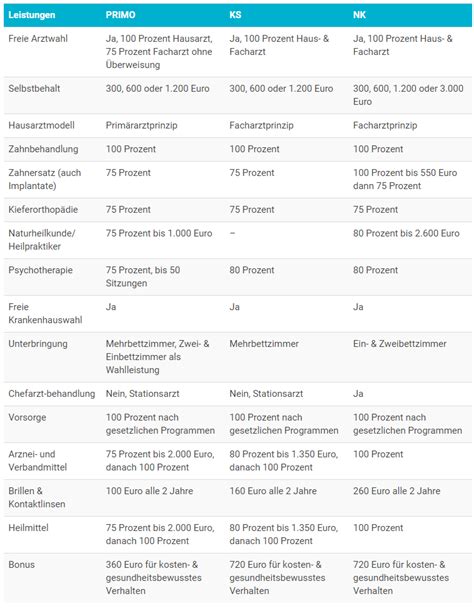 | Leistungen | PRIMO | KS | NK |
|---|---|---|---|
| Freie Arztwahl | Ja, 100 Prozent Hausarzt, 75 Prozent Facharzt ohne Überweisung | Ja, 100 Prozent Haus- & Facharzt | Ja, 100 Prozent Haus- & Facharzt |
| Selbstbehalt | 300, 600 oder 1.200 Euro | 300, 600 oder 1.200 Euro | 300, 600, 1.200 oder 3.000 Euro |
| Hausarztmodell | Primärarztprinzip | Facharztprinzip | Facharztprinzip |
| Zahnbehandlung | 100 Prozent | 100 Prozent | 100 Prozent |
| Zahnersatz (auch Implantate) | 75 Prozent | 75 Prozent | 100 Prozent bis 550 Euro dann 75 Prozent |
| Kieferorthopädie | 75 Prozent | 75 Prozent | 75 Prozent |
| Naturheilkunde/ Heilpraktiker | 75 Prozent bis 1.000 Euro | – | 80 Prozent bis 2.600 Euro |
| Psychotherapie | 75 Prozent, bis 50 Sitzungen | 80 Prozent | 80 Prozent |
| Freie Krankenhauswahl | Ja | Ja | Ja |
| Unterbringung | Mehrbettzimmer, Zwei- & Einbettzimmer als Wahlleistung | Mehrbettzimmer | Ein- & Zweibettzimmer |
| Chefarzt-behandlung | Nein, Stationsarzt | Nein, Stationsarzt | Ja |
| Vorsorge | 100 Prozent nach gesetzlichen Programmen | 100 Prozent nach gesetzlichen Programmen | 100 Prozent nach gesetzlichen Programmen |
| Arznei- und Verbandmittel | 75 Prozent bis 2.000 Euro, danach 100 Prozent | 80 Prozent bis 1.350 Euro, danach 100 Prozent | 100 Prozent |
| Brillen & Kontaktlinsen | 100 Euro alle 2 Jahre | 160 Euro alle 2 Jahre | 260 Euro alle 2 Jahre |
| Heilmittel | 75 Prozent bis 2.000 Euro, danach 100 Prozent | 80 Prozent bis 1.350 Euro, danach 100 Prozent | 100 Prozent |
| Bonus | 360 Euro für kosten- & gesundheitsbewusstes Verhalten | 720 Euro für kosten- & gesundheitsbewusstes Verhalten | 720 Euro für kosten- & gesundheitsbewusstes Verhalten |